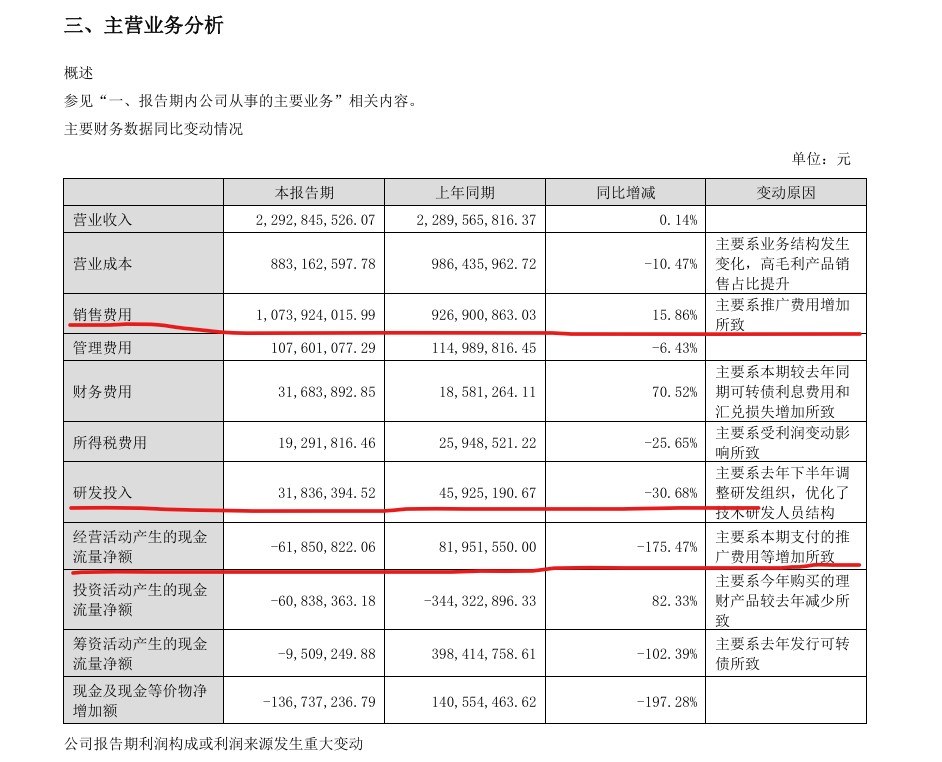 三、主营业务分析

概述

参见“一、报告期内公司从事的主要业务”相关内容。

主要财务数据同比变动情况

单位：元

| | 本报告期 | 上年同期 | 同比增减 | 变动原因 |
|---|---|---|---|---|
| 营业收入 | 2,292,845,526.07 | 2,289,565,816.37 | 0.14% | |
| 营业成本 | 883,162,597.78 | 986,435,962.72 | -10.47% | 主要系业务结构发生变化，高毛利产品销售占比提升 |
| 销售费用 | 1,073,924,015.99 | 926,900,863.03 | 15.86% | 主要系推广费用增加所致 |
| 管理费用 | 107,601,077.29 | 114,989,816.45 | -6.43% | |
| 财务费用 | 31,683,892.85 | 18,581,264.11 | 70.52% | 主要系本期较去年同期可转债利息费用和汇兑损失增加所致 |
| 所得税费用 | 19,291,816.46 | 25,948,521.22 | -25.65% | 主要系受利润变动影响所致 |
| 研发投入 | 31,836,394.52 | 45,925,190.67 | -30.68% | 主要系去年下半年调整研发组织，优化了技术研发人员结构 |
| 经营活动产生的现金流量净额 | -61,850,822.06 | 81,951,550.00 | -175.47% | 主要系本期支付的推广费用等增加所致 |
| 投资活动产生的现金流量净额 | -60,838,363.18 | -344,322,896.33 | 82.33% | 主要系今年购买的理财产品较去年减少所致 |
| 筹资活动产生的现金流量净额 | -9,509,249.88 | 398,414,758.61 | -102.39% | 主要系去年发行可转债所致 |
| 现金及现金等价物净增加额 | -136,737,236.79 | 140,554,463.62 | -197.28% | |

公司报告期利润构成或利润来源发生重大变动